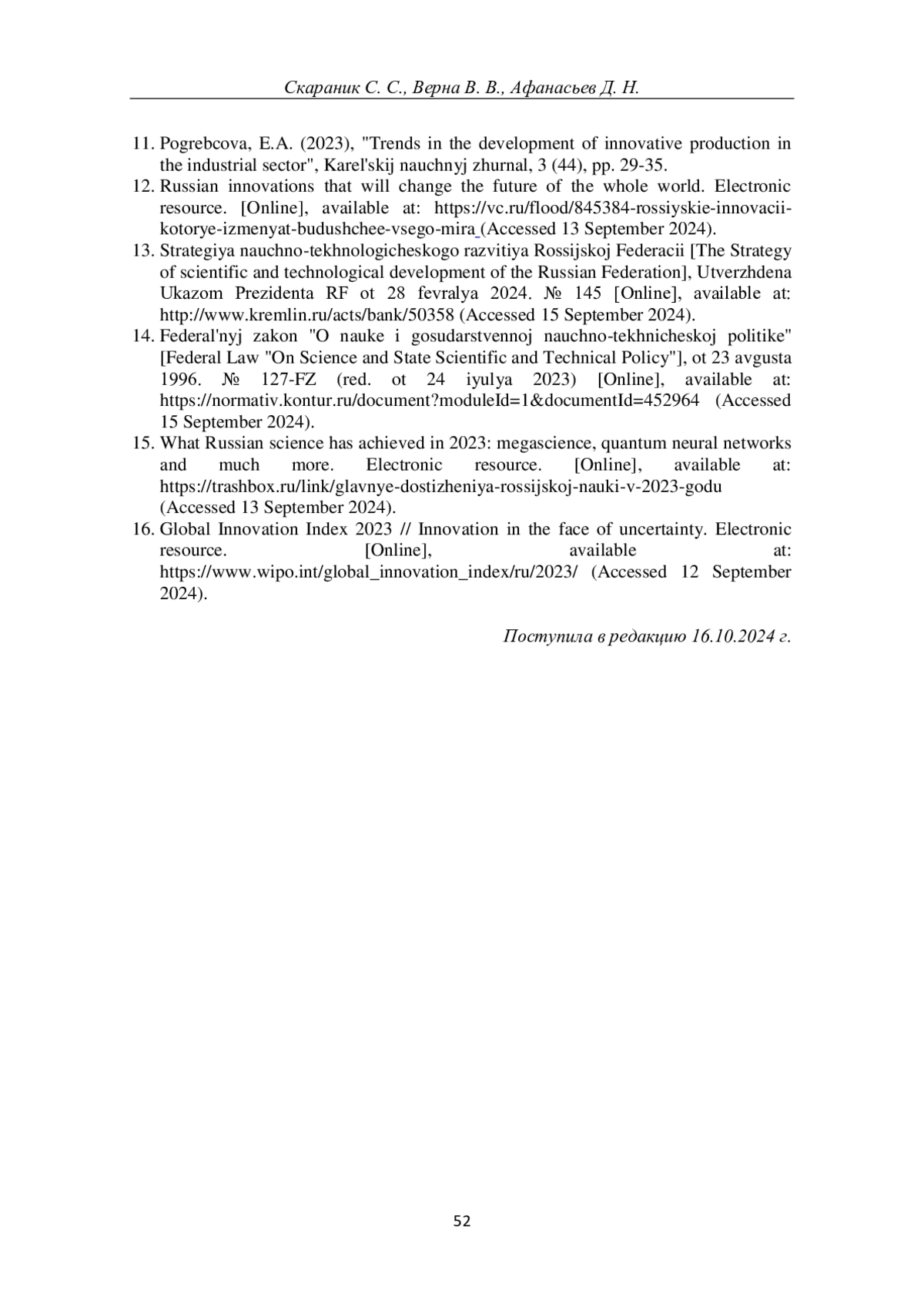 Скараник С. С., Верна В. В., Афанасьев Д. Н.

11. Pogrebcova, E.A. (2023), "Trends in the development of innovative production in the industrial sector", Karel'skij nauchnyj zhurnal, 3 (44), pp. 29-35.
12. Russian innovations that will change the future of the whole world. Electronic resource. [Online], available at: https://vc.ru/flood/845384-rossiyskie-innovacii-kotorye-izmenyat-budushchee-vsego-mira (Accessed 13 September 2024).
13. Strategiya nauchno-tekhnologicheskogo razvitiya Rossijskoj Federacii [The Strategy of scientific and technological development of the Russian Federation], Utverzhdena Ukazom Prezidenta RF ot 28 fevralya 2024. № 145 [Online], available at: http://www.kremlin.ru/acts/bank/50358 (Accessed 15 September 2024).
14. Federal'nyj zakon "O nauke i gosudarstvennoj nauchno-tekhnicheskoj politike" [Federal Law "On Science and State Scientific and Technical Policy"], ot 23 avgusta 1996. № 127-FZ (red. ot 24 iyulya 2023) [Online], available at: https://normativ.kontur.ru/document?moduleId=1&documentId=452964 (Accessed 15 September 2024).
15. What Russian science has achieved in 2023: megascience, quantum neural networks and much more. Electronic resource. [Online], available at: https://trashbox.ru/link/glavnye-dostizheniya-rossijskoj-nauki-v-2023-godu (Accessed 13 September 2024).
16. Global Innovation Index 2023 // Innovation in the face of uncertainty. Electronic resource. [Online], available at: https://www.wipo.int/global_innovation_index/ru/2023/ (Accessed 12 September 2024).

Поступила в редакцию 16.10.2024 г.

52